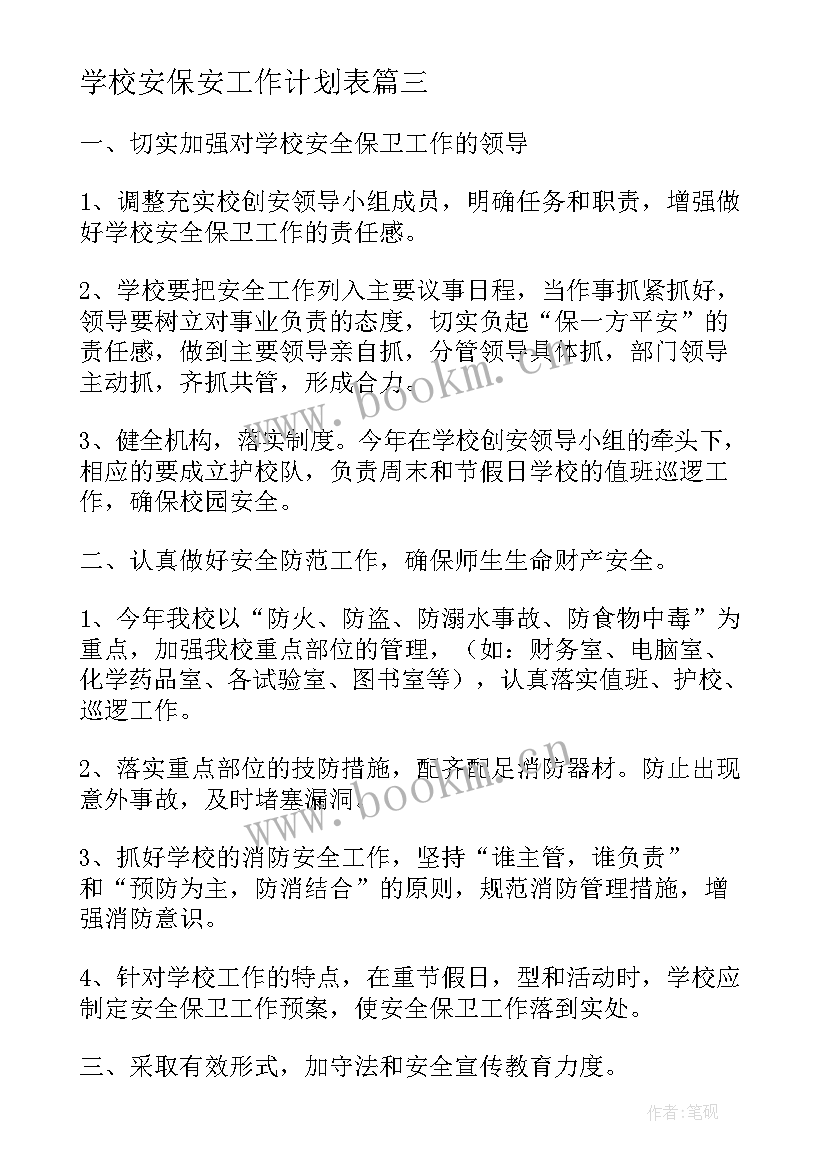 学校安保安工作计划表篇三

一、切实加强对学校安全保卫工作的领导

1、调整充实校创安领导小组成员，明确任务和职责，增强做好学校安全保卫工作的责任感。

2、学校要把安全工作列入主要议事日程，当作事抓紧抓好，领导要树立对事业负责的态度，切实负起“保一方平安”的责任感，做到主要领导亲自抓，分管领导具体抓，部门领导主动抓，齐抓共管，形成合力。

3、健全机构，落实制度。今年在学校创安领导小组的牵头下，相应的要成立护校队，负责周末和节假日学校的值班巡逻工作，确保校园安全。

二、认真做好安全防范工作，确保师生生命财产安全。

1、今年我校以“防火、防盗、防溺水事故、防食物中毒”为重点，加强我校重点部位的管理，（如：财务室、电脑室、化学药品室、各试验室、图书室等），认真落实值班、护校、巡逻工作。

2、落实重点部位的技防措施，配齐配足消防器材。防止出现意外事故，及时堵塞漏洞。

3、抓好学校的消防安全工作，坚持“谁主管，谁负责”和“预防为主，防消结合”的原则，规范消防管理措施，增强消防意识。

4、针对学校工作的特点，在重节假日，型和活动时，学校应制定安全保卫工作预案，使安全保卫工作落到实处。

三、采取有效形式，加守法和安全宣传教育力度。

www.bookm.cn

www.bookm.cn

作者:笔砚